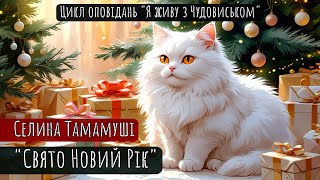 Цикл оповідань "Я живу з Чудовиськом"

Селина Тамамуші

"Свято Новий Рік"